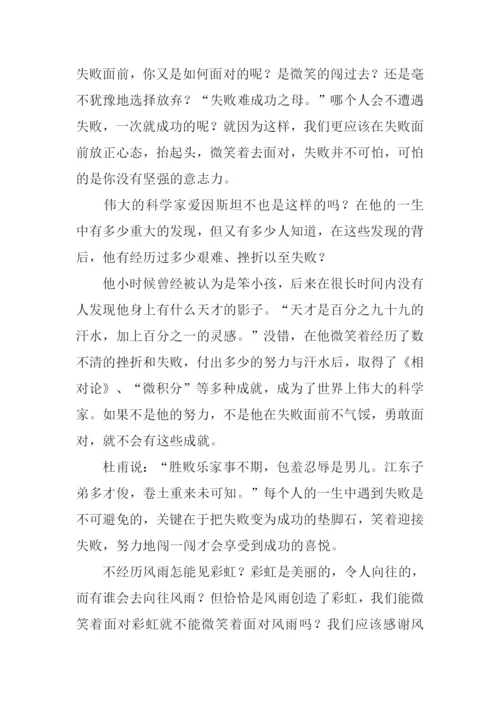 失败面前，你又是如何面对的呢？是微笑的闯过去？还是毫不犹豫地选择放弃？“失败难成功之母。”哪个人会不遭遇失败，一次就成功的呢？就因为这样，我们更应该在失败面前放正心态，抬起头，微笑着去面对，失败并不可怕，可怕的是你没有坚强的意志力。

伟大的科学家爱因斯坦不也是这样的吗？在他的一生中有多少重大的发现，但又有多少人知道，在这些发现的背后，他有经历过多少艰难、挫折以至失败？

他小时候曾经被认为是笨小孩，后来在很长时间内没有人发现他身上有什么天才的影子。“天才是百分之九十九的汗水，加上百分之一的灵感。”没错，在他微笑着经历了数不清的挫折和失败，付出多少的努力与汗水后，取得了《相对论》、“微积分”等多种成就，成为了世界上伟大的科学家。如果不是他的努力，不是他在失败面前不气馁，勇敢面对，就不会有这些成就。

杜甫说：“胜败乐家事不期，包羞忍辱是男儿。江东子弟多才俊，卷土重来未可知。”每个人的一生中遇到失败是不可避免的，关键在于把失败变为成功的垫脚石，笑着迎接失败，努力地闯一闯才会享受到成功的喜悦。

不经历风雨怎能见彩虹？彩虹是美丽的，令人向往的，而有谁会去向往风雨？但恰恰是风雨创造了彩虹，我们能微笑着面对彩虹就不能微笑着面对风雨吗？我们应该感谢风